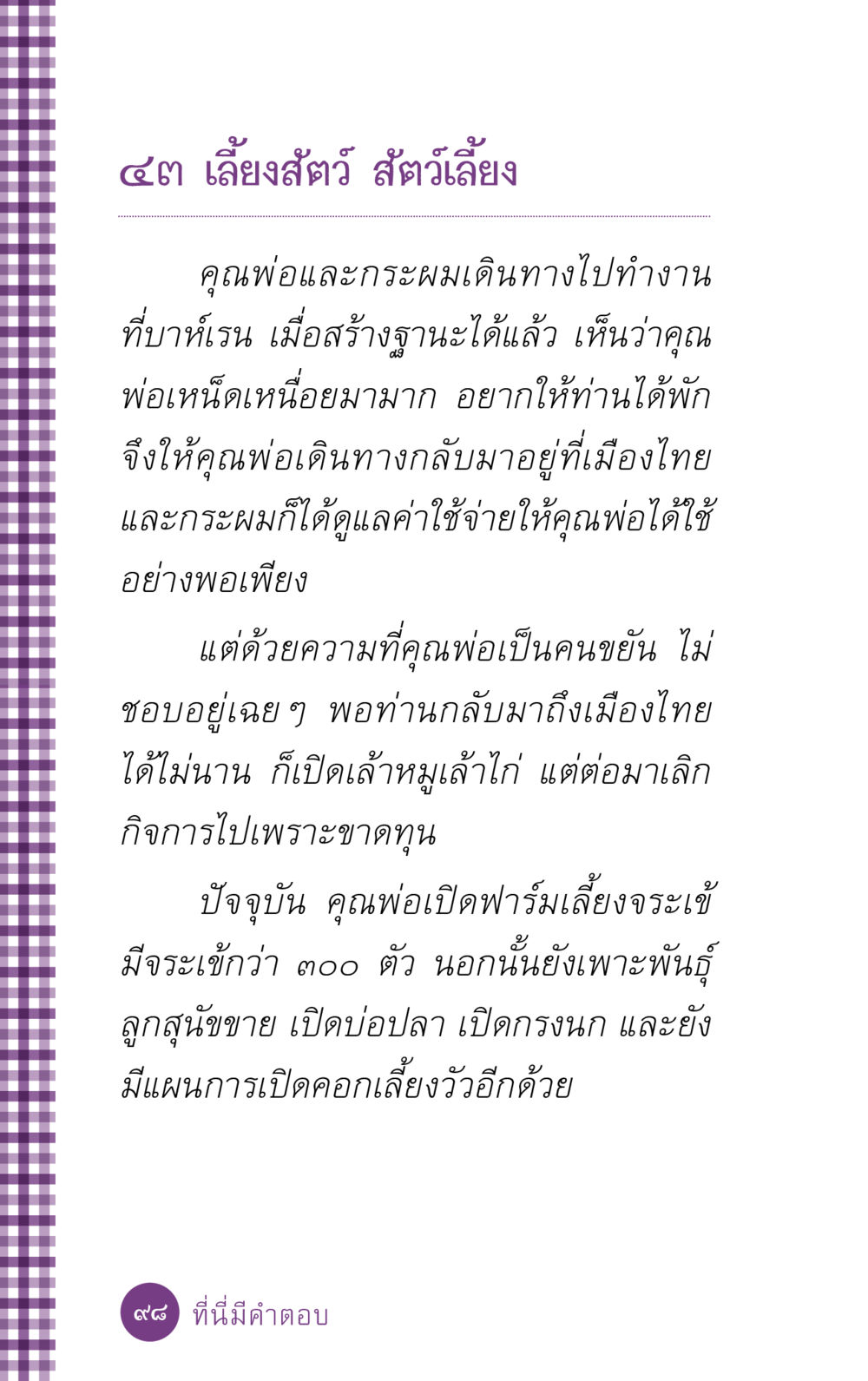 ๔๓ เลี้ยงสัตว์ สัตว์เลี้ยง

คุณพ่อและกระผมเดินทางไปทำงานที่บาห์เรน เมื่อสร้างฐานะได้แล้ว เห็นว่าคุณพ่อเหน็ดเหนื่อยมามาก อยากให้ท่านได้พัก จึงให้คุณพ่อเดินทางกลับมาอยู่ที่เมืองไทย และกระผมก็ได้ดูแลค่าใช้จ่ายให้คุณพ่อได้ใช้อย่างพอเพียง

แต่ด้วยความที่คุณพ่อเป็นคนขยัน ไม่ชอบอยู่เฉยๆ พอท่านกลับมาถึงเมืองไทยได้ไม่นาน ก็เปิดเล้าหมูเล้าไก่ แต่ต่อมาเลิกกิจการไปเพราะขาดทุน

ปัจจุบัน คุณพ่อเปิดฟาร์มเลี้ยงจระเข้ มีจระเข้กว่า ๓๐๐ ตัว นอกนั้นยังเพาะพันธุ์ลูกสุนัขขาย เปิดบ่อปลา เปิดกรงนก และยังมีแผนการเปิดคอกเลี้ยงวัวอีกด้วย

๙๘ ที่นี่มีคำตอบ